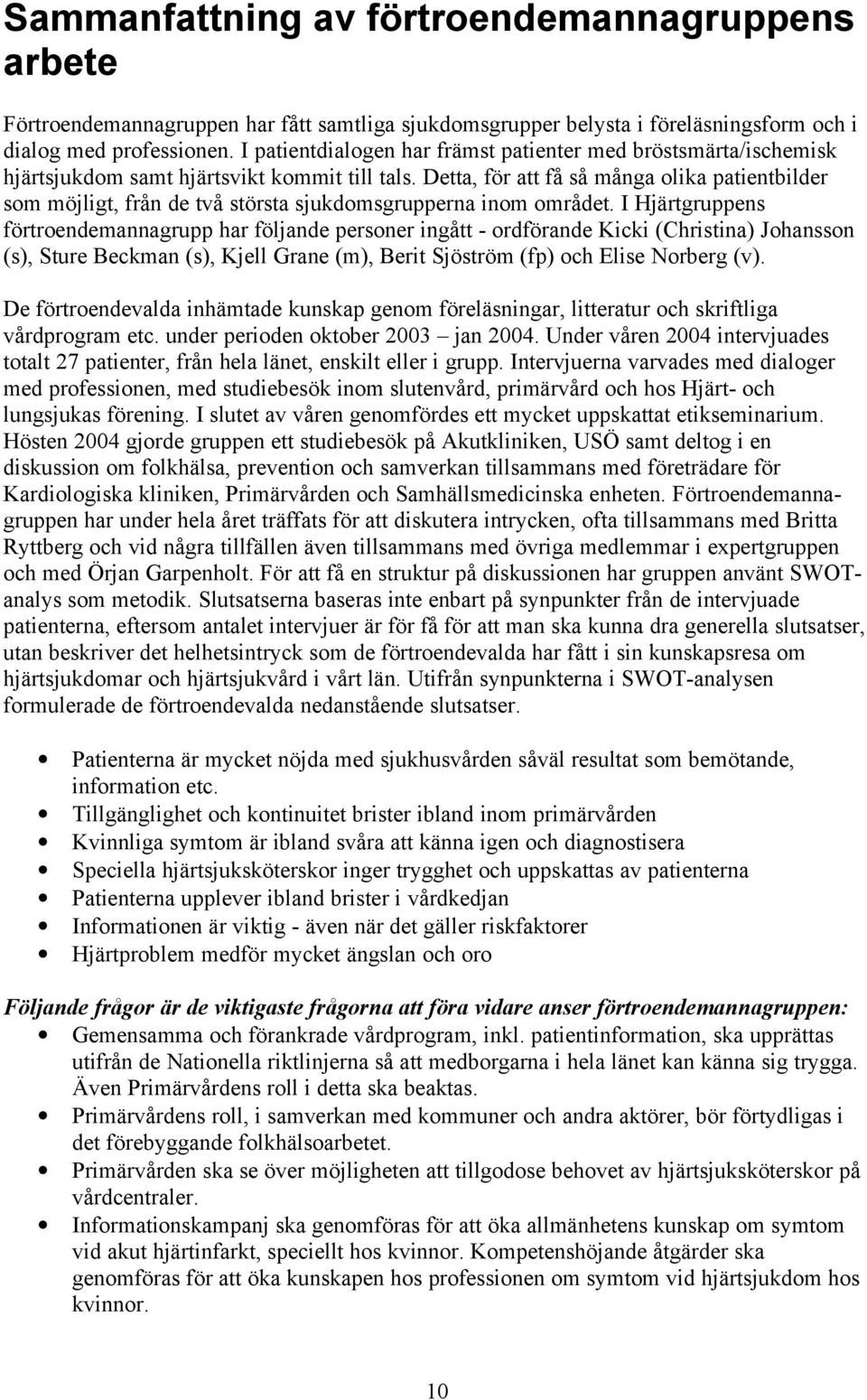 Sammanfattning av förtroendemannagruppens arbete

Förtroendemannagruppen har fått samtliga sjukdomsgrupper belysta i föreläsningsform och i dialog med professionen. I patientdialogen har främst patienter med bröstsmärta/ischemisk hjärtsjukdom samt hjärtsvikt kommit till tals. Detta, för att få så många olika patientbilder som möjligt, från de två största sjukdomsgrupperna inom området. I Hjärtgruppens förtroendemannagrupp har följande personer ingått - ordförande Kicki (Christina) Johansson (s), Sture Beckman (s), Kjell Grane (m), Berit Sjöström (fp) och Elise Norberg (v).

De förtroendevalda inhämtade kunskap genom föreläsningar, litteratur och skriftliga vårdprogram etc. under perioden oktober 2003 – jan 2004. Under våren 2004 intervjuades totalt 27 patienter, från hela länet, enskilt eller i grupp. Intervjuerna varvades med dialoger med professionen, med studiebesök inom slutenvård, primärvård och hos Hjärt- och lungsjukas förening. I slutet av våren genomfördes ett mycket uppskattat etikseminarium. Hösten 2004 gjorde gruppen ett studiebesök på Akutkliniken, USÖ samt deltog i en diskussion om folkhälsa, prevention och samverkan tillsammans med företrädare för Kardiologiska kliniken, Primärvården och Samhällsmedicinska enheten. Förtroendemannagruppen har under hela året träffats för att diskutera intrycken, ofta tillsammans med Britta Ryttberg och vid några tillfällen även tillsammans med övriga medlemmar i expertgruppen och med Örjan Garpenholt. För att få en struktur på diskussionen har gruppen använt SWOT-analys som metodik. Slutsatserna baseras inte enbart på synpunkter från de intervjuade patienterna, eftersom antalet intervjuer är för få för att man ska kunna dra generella slutsatser, utan beskriver det helhetsintryck som de förtroendevalda har fått i sin kunskapsresa om hjärtsjukdomar och hjärtsjukvård i vårt län. Utifrån synpunkterna i SWOT-analysen formulerade de förtroendevalda nedanstående slutsatser.

• Patienterna är mycket nöjda med sjukhusvården såväl resultat som bemötande, information etc.
• Tillgänglighet och kontinuitet brister ibland inom primärvården
• Kvinnliga symtom är ibland svåra att känna igen och diagnostisera
• Speciella hjärtsjuksköterskor inger trygghet och uppskattas av patienterna
• Patienterna upplever ibland brister i vårdkedjan
• Informationen är viktig - även när det gäller riskfaktorer
• Hjärtproblem medför mycket ängslan och oro

Följande frågor är de viktigaste frågorna att föra vidare anser förtroendemannagruppen:
• Gemensamma och förankrade vårdprogram, inkl. patientinformation, ska upprättas utifrån de Nationella riktlinjerna så att medborgarna i hela länet kan känna sig trygga. Även Primärvårdens roll i detta ska beaktas.
• Primärvårdens roll, i samverkan med kommuner och andra aktörer, bör förtydligas i det förebyggande folkhälsoarbetet.
• Primärvården ska se över möjligheten att tillgodose behovet av hjärtsjuksköterskor på vårdcentraler.
• Informationskampanj ska genomföras för att öka allmänhetens kunskap om symtom vid akut hjärtinfarkt, speciellt hos kvinnor. Kompetenshöjande åtgärder ska genomföras för att öka kunskapen hos professionen om symtom vid hjärtsjukdom hos kvinnor.

10